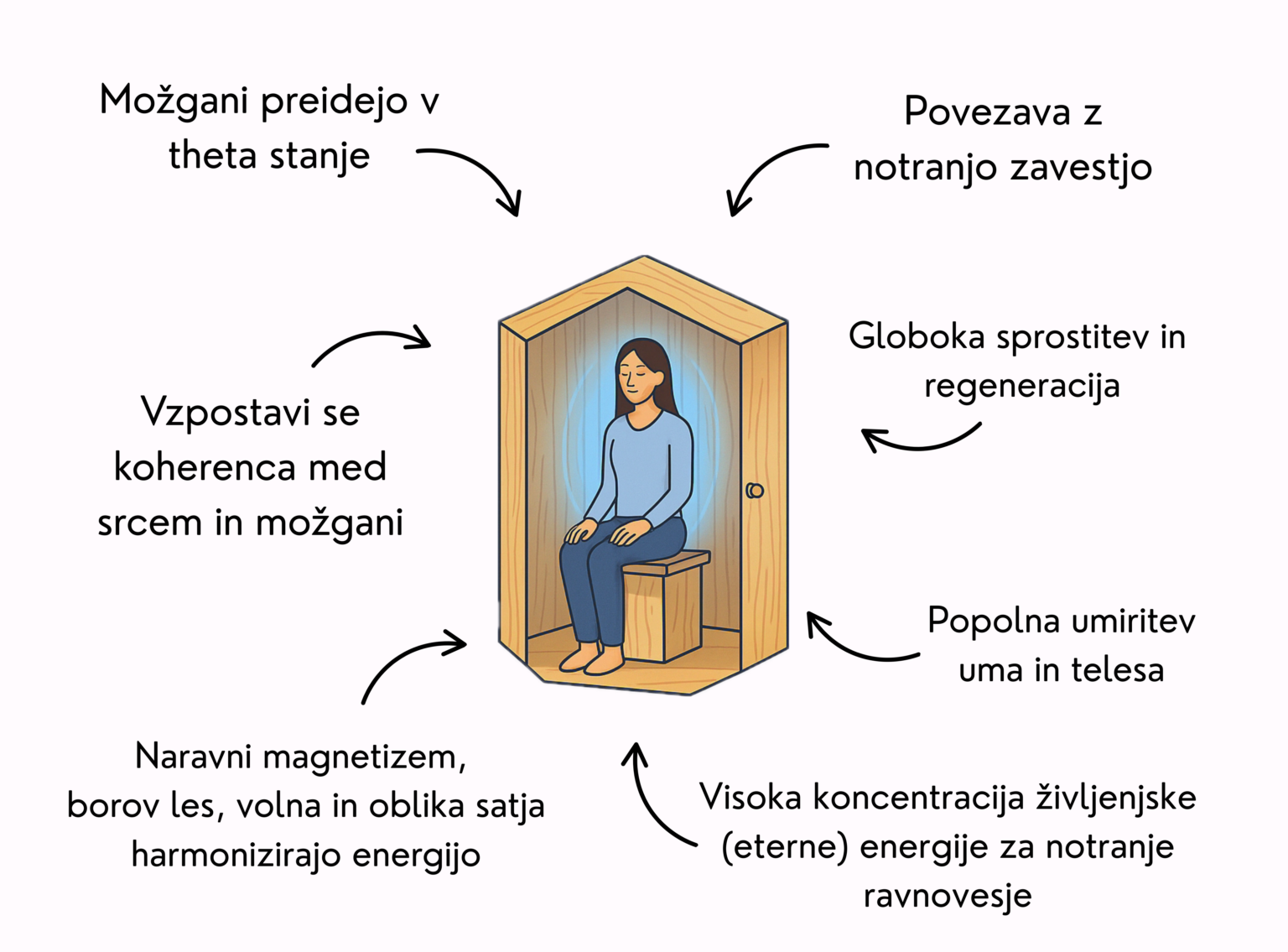 Možgani preidejo v theta stanje

Povezava z notranjo zavestjo

Vzpostavi se koherenca med srcem in možgani

Globoka sprostitev in regeneracija

Popolna umiritev uma in telesa

Naravni magnetizem, borov les, volna in oblika satja harmonizirajo energijo

Visoka koncentracija življenjske (eterne) energije za notranje ravnovesje